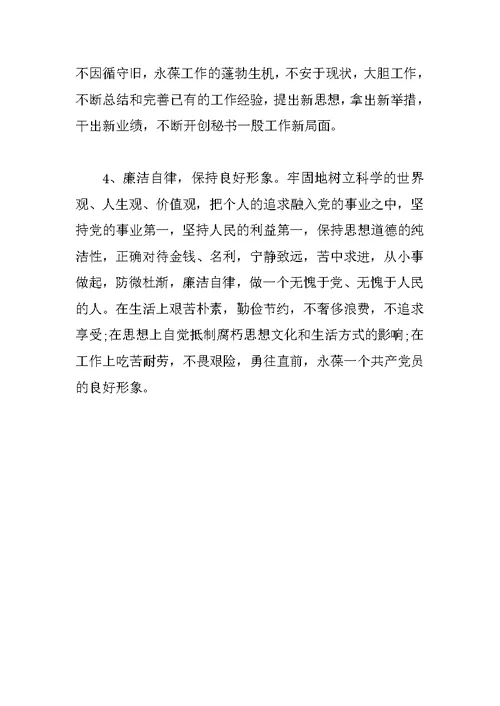 不因循守旧，永葆工作的蓬勃生机，不安于现状，大胆工作，不断总结和完善已有的工作经验，提出新思想，拿出新举措，干出新业绩，不断开创秘书一股工作新局面。

4、廉洁自律，保持良好形象。牢固地树立科学的世界观、人生观、价值观，把个人的追求融入党的事业之中，坚持党的事业第一，坚持人民的利益第一，保持思想道德的纯洁性，正确对待金钱、名利，宁静致远，苦中求进，从小事做起，防微杜渐，廉洁自律，做一个无愧于党、无愧于人民的人。在生活上艰苦朴素，勤俭节约，不奢侈浪费，不追求享受;在思想上自觉抵制腐朽思想文化和生活方式的影响;在工作上吃苦耐劳，不畏艰险，勇往直前，永葆一个共产党员的良好形象。